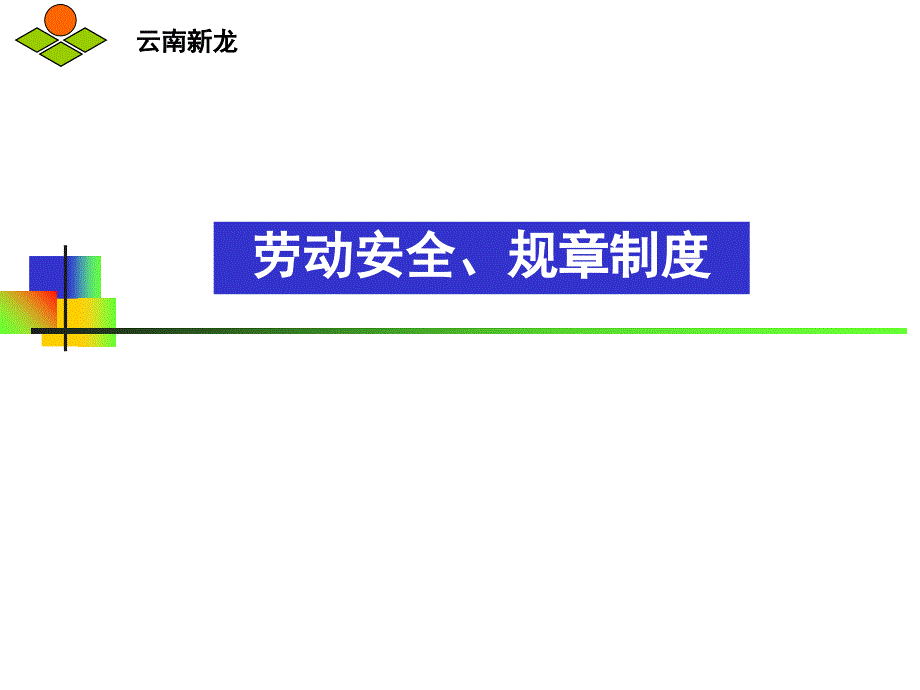 云南新龙

劳动安全、规章制度